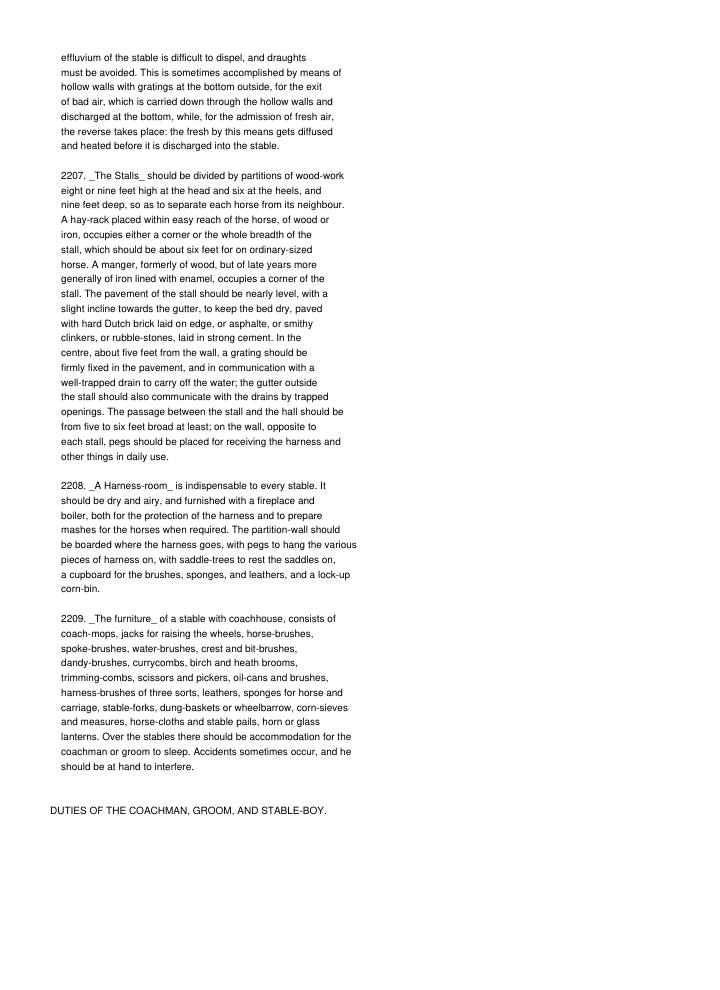 effluvium of the stable is difficult to dispel, and draughts must be avoided. This is sometimes accomplished by means of hollow walls with gratings at the bottom outside, for the exit of bad air, which is carried down through the hollow walls and discharged at the bottom, while, for the admission of fresh air, the reverse takes place: the fresh by this means gets diffused and heated before it is discharged into the stable.

2207. _The Stalls_ should be divided by partitions of wood-work eight or nine feet high at the head and six at the heels, and nine feet deep, so as to separate each horse from its neighbour. A hay-rack placed within easy reach of the horse, of wood or iron, occupies either a corner or the whole breadth of the stall, which should be about six feet for on ordinary-sized horse. A manger, formerly of wood, but of late years more generally of iron lined with enamel, occupies a corner of the stall. The pavement of the stall should be nearly level, with a slight incline towards the gutter, to keep the bed dry, paved with hard Dutch brick laid on edge, or asphalte, or smithy clinkers, or rubble-stones, laid in strong cement. In the centre, about five feet from the wall, a grating should be firmly fixed in the pavement, and in communication with a well-trapped drain to carry off the water; the gutter outside the stall should also communicate with the drains by trapped openings. The passage between the stall and the hall should be from five to six feet broad at least; on the wall, opposite to each stall, pegs should be placed for receiving the harness and other things in daily use.

2208. _A Harness-room_ is indispensable to every stable. It should be dry and airy, and furnished with a fireplace and boiler, both for the protection of the harness and to prepare mashes for the horses when required. The partition-wall should be boarded where the harness goes, with pegs to hang the various pieces of harness on, with saddle-trees to rest the saddles on, a cupboard for the brushes, sponges, and leathers, and a lock-up corn-bin.

2209. _The furniture_ of a stable with coachhouse, consists of coach-mops, jacks for raising the wheels, horse-brushes, spoke-brushes, water-brushes, crest and bit-brushes, dandy-brushes, currycombs, birch and heath brooms, trimming-combs, scissors and pickers, oil-cans and brushes, harness-brushes of three sorts, leathers, sponges for horse and carriage, stable-forks, dung-baskets or wheelbarrow, corn-sieves and measures, horse-cloths and stable pails, horn or glass lanterns. Over the stables there should be accommodation for the coachman or groom to sleep. Accidents sometimes occur, and he should be at hand to interfere.

DUTIES OF THE COACHMAN, GROOM, AND STABLE-BOY.